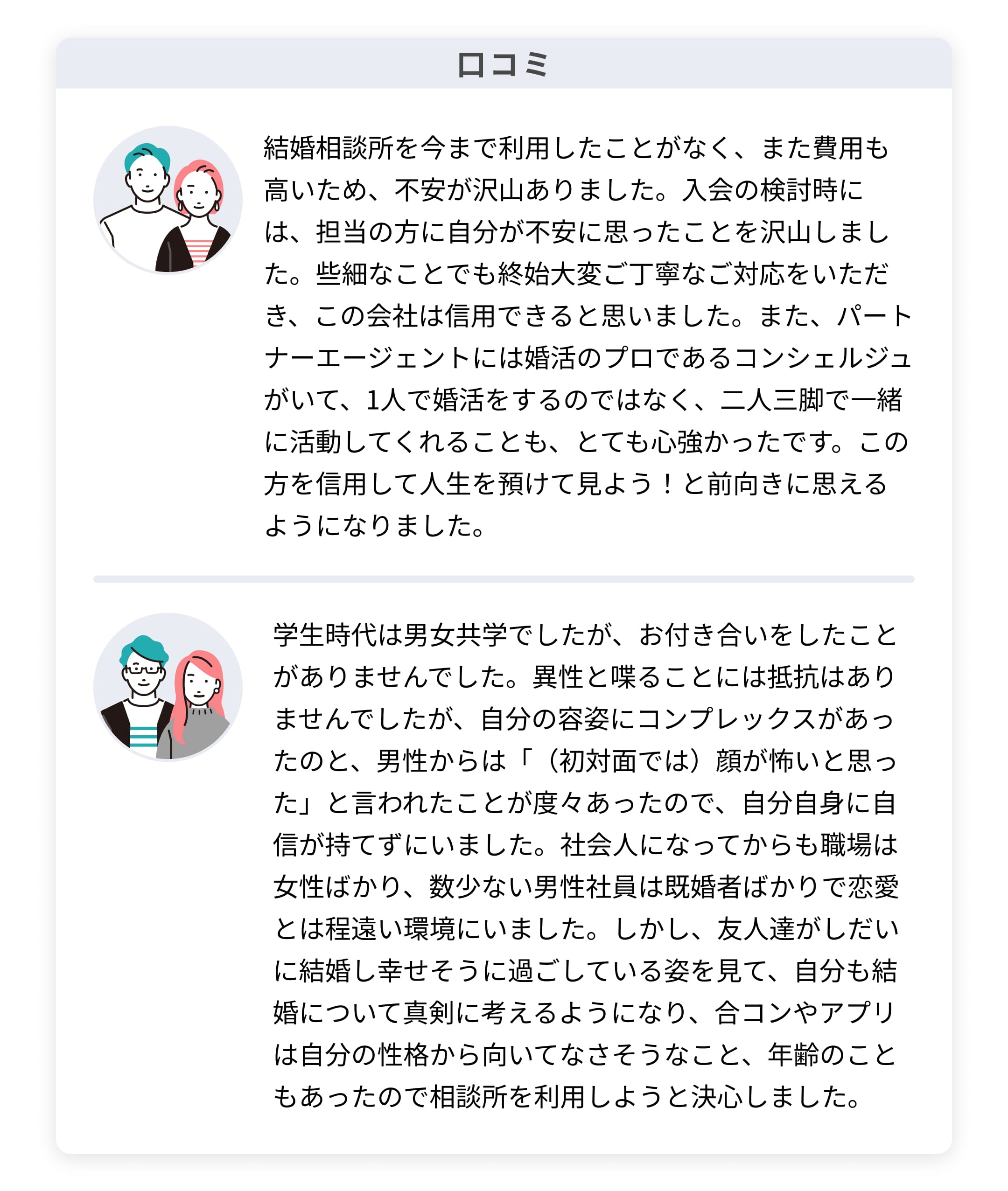 口コミ

結婚相談所を今まで利用したことがなく、また費用も高いため、不安が沢山ありました。入会の検討時には、担当の方に自分が不安に思ったことを沢山しました。些細なことでも終始大変ご丁寧なご対応をいただき、この会社は信用できると思いました。また、パートナーエージェントには婚活のプロであるコンシェルジュがいて、1人で婚活をするのではなく、二人三脚で一緒に活動してくれることも、とても心強かったです。この方を信用して人生を預けて見よう！と前向きに思えるようになりました。

学生時代は男女共学でしたが、お付き合いをしたことがありませんでした。異性と喋ることには抵抗はありませんでしたが、自分の容姿にコンプレックスがあったのと、男性からは「（初対面では）顔が怖いと思った」と言われたことが度々あったので、自分自身に自信が持てずにいました。社会人になってからも職場は女性ばかり、数少ない男性社員は既婚者ばかりで恋愛とは程遠い環境にいました。しかし、友人達がしだいに結婚し幸せそうに過ごしている姿を見て、自分も結婚について真剣に考えるようになり、合コンやアプリは自分の性格から向いてなさそうなこと、年齢のこともあったので相談所を利用しようと決心しました。